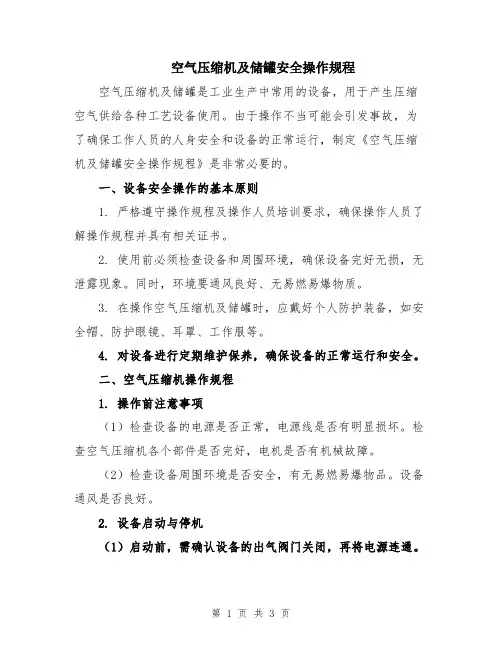 空气压缩机及储罐安全操作规程

空气压缩机及储罐是工业生产中常用的设备，用于产生压缩空气供给各种工艺设备使用。由于操作不当可能会引发事故，为了确保工作人员的人身安全和设备的正常运行，制定《空气压缩机及储罐安全操作规程》是非常必要的。

一、设备安全操作的基本原则

1. 严格遵守操作规程及操作人员培训要求，确保操作人员了解操作规程并具有相关证书。

2. 使用前必须检查设备和周围环境，确保设备完好无损，无泄露现象。同时，环境要通风良好、无易燃易爆物质。

3. 在操作空气压缩机及储罐时，应戴好个人防护装备，如安全帽、防护眼镜、耳罩、工作服等。

4. 对设备进行定期维护保养，确保设备的正常运行和安全。

二、空气压缩机操作规程

1. 操作前注意事项

（1）检查设备的电源是否正常，电源线是否有明显损坏。检查空气压缩机各个部件是否完好，电机是否有机械故障。

（2）检查设备周围环境是否安全，有无易燃易爆物品。设备通风是否良好。

2. 设备启动与停机

（1）启动前，需确认设备的出气阀门关闭，再将电源连通。

第 1 页 共 3 页